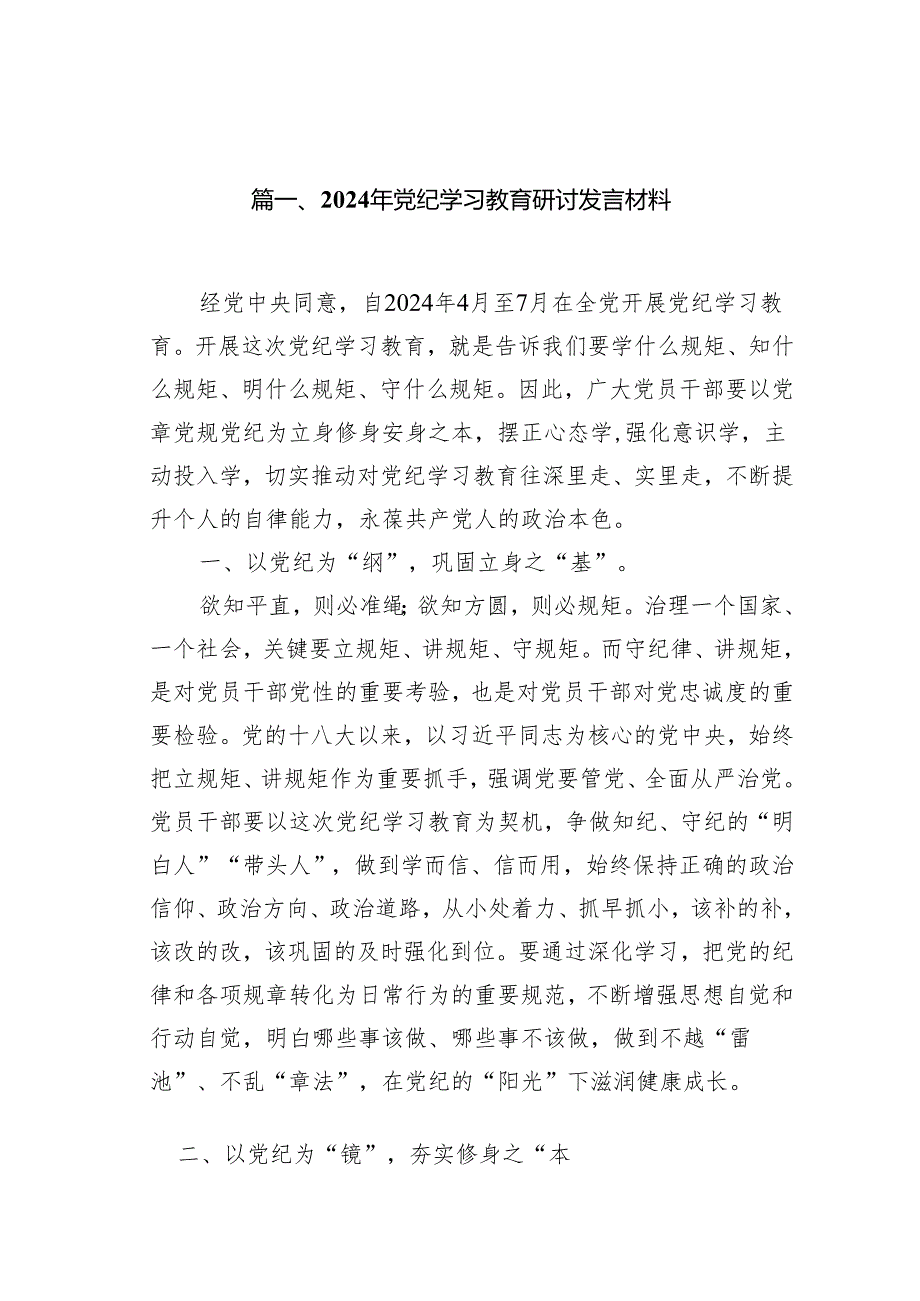 篇一、2024年党纪学习教育研讨发言材料

经党中央同意，自2024年4月至7月在全党开展党纪学习教育。开展这次党纪学习教育，就是告诉我们要学什么规矩、知什么规矩、明什么规矩、守什么规矩。因此，广大党员干部要以党章党规党纪为立身修身安身之本，摆正心态学,强化意识学，主动投入学，切实推动对党纪学习教育往深里走、实里走，不断提升个人的自律能力，永葆共产党人的政治本色。

一、以党纪为“纲”，巩固立身之“基”。

欲知平直，则必准绳;欲知方圆，则必规矩。治理一个国家、一个社会，关键要立规矩、讲规矩、守规矩。而守纪律、讲规矩，是对党员干部党性的重要考验，也是对党员干部对党忠诚度的重要检验。党的十八大以来，以习近平同志为核心的党中央，始终把立规矩、讲规矩作为重要抓手，强调党要管党、全面从严治党。党员干部要以这次党纪学习教育为契机，争做知纪、守纪的“明白人”“带头人”，做到学而信、信而用，始终保持正确的政治信仰、政治方向、政治道路，从小处着力、抓早抓小，该补的补，该改的改，该巩固的及时强化到位。要通过深化学习，把党的纪律和各项规章转化为日常行为的重要规范，不断增强思想自觉和行动自觉，明白哪些事该做、哪些事不该做，做到不越“雷池”、不乱“章法”，在党纪的“阳光”下滋润健康成长。

二、以党纪为“镜”，夯实修身之“本